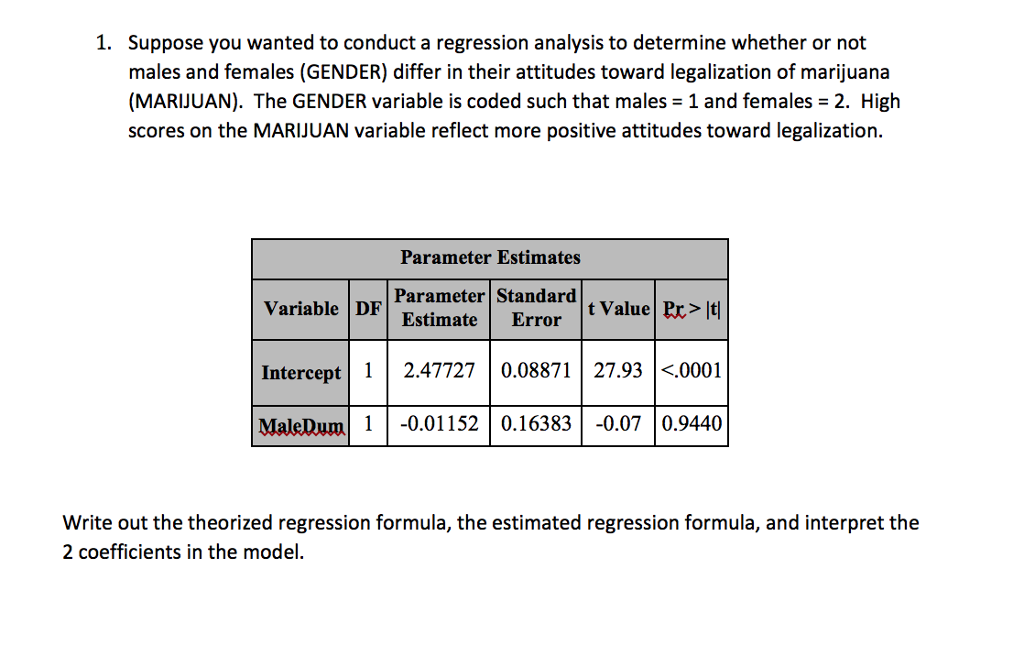 1. Suppose you wanted to conduct a regression analysis to determine whether or not males and females (GENDER) differ in their attitudes toward legalization of marijuana (MARIJUAN). The GENDER variable is coded such that males = 1 and females = 2. High scores on the MARIJUAN variable reflect more positive attitudes toward legalization.

Parameter Estimates

| Variable | DF | Parameter Estimate | Standard Error | t Value | Pr > \|t\| |
|---|---|---|---|---|---|
| Intercept | 1 | 2.47727 | 0.08871 | 27.93 | <.0001 |
| MaleDum | 1 | -0.01152 | 0.16383 | -0.07 | 0.9440 |

Write out the theorized regression formula, the estimated regression formula, and interpret the 2 coefficients in the model.